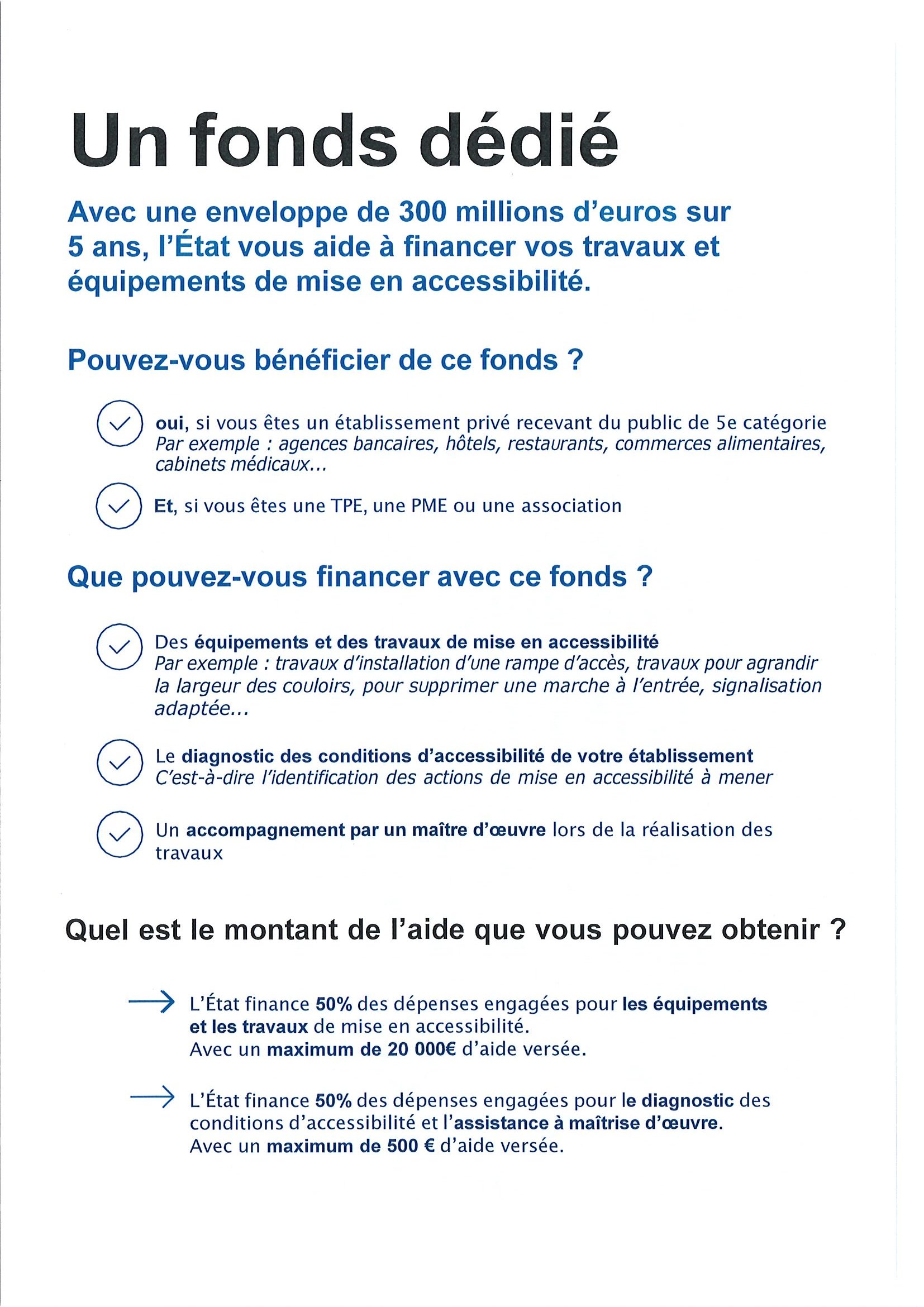 Un fonds dédié

Avec une enveloppe de 300 millions d'euros sur 5 ans, l'État vous aide à financer vos travaux et équipements de mise en accessibilité.

Pouvez-vous bénéficier de ce fonds ?

oui, si vous êtes un établissement privé recevant du public de 5e catégorie
Par exemple : agences bancaires, hôtels, restaurants, commerces alimentaires, cabinets médicaux...

Et, si vous êtes une TPE, une PME ou une association

Que pouvez-vous financer avec ce fonds ?

Des équipements et des travaux de mise en accessibilité
Par exemple : travaux d'installation d'une rampe d'accès, travaux pour agrandir la largeur des couloirs, pour supprimer une marche à l'entrée, signalisation adaptée...

Le diagnostic des conditions d'accessibilité de votre établissement
C'est-à-dire l'identification des actions de mise en accessibilité à mener

Un accompagnement par un maître d'œuvre lors de la réalisation des travaux

Quel est le montant de l'aide que vous pouvez obtenir ?

L'État finance 50% des dépenses engagées pour les équipements et les travaux de mise en accessibilité.
Avec un maximum de 20 000€ d'aide versée.

L'État finance 50% des dépenses engagées pour le diagnostic des conditions d'accessibilité et l'assistance à maîtrise d'œuvre.
Avec un maximum de 500 € d'aide versée.